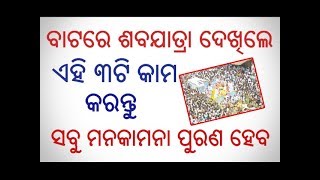 ବାଟରେ ଶବଯାତ୍ରା ଦେଖିଲେ

ଏହି ୩ଟି କାମ କରନ୍ତୁ

ସବୁ ମନକାମନା ପୁରଣ ହେବ